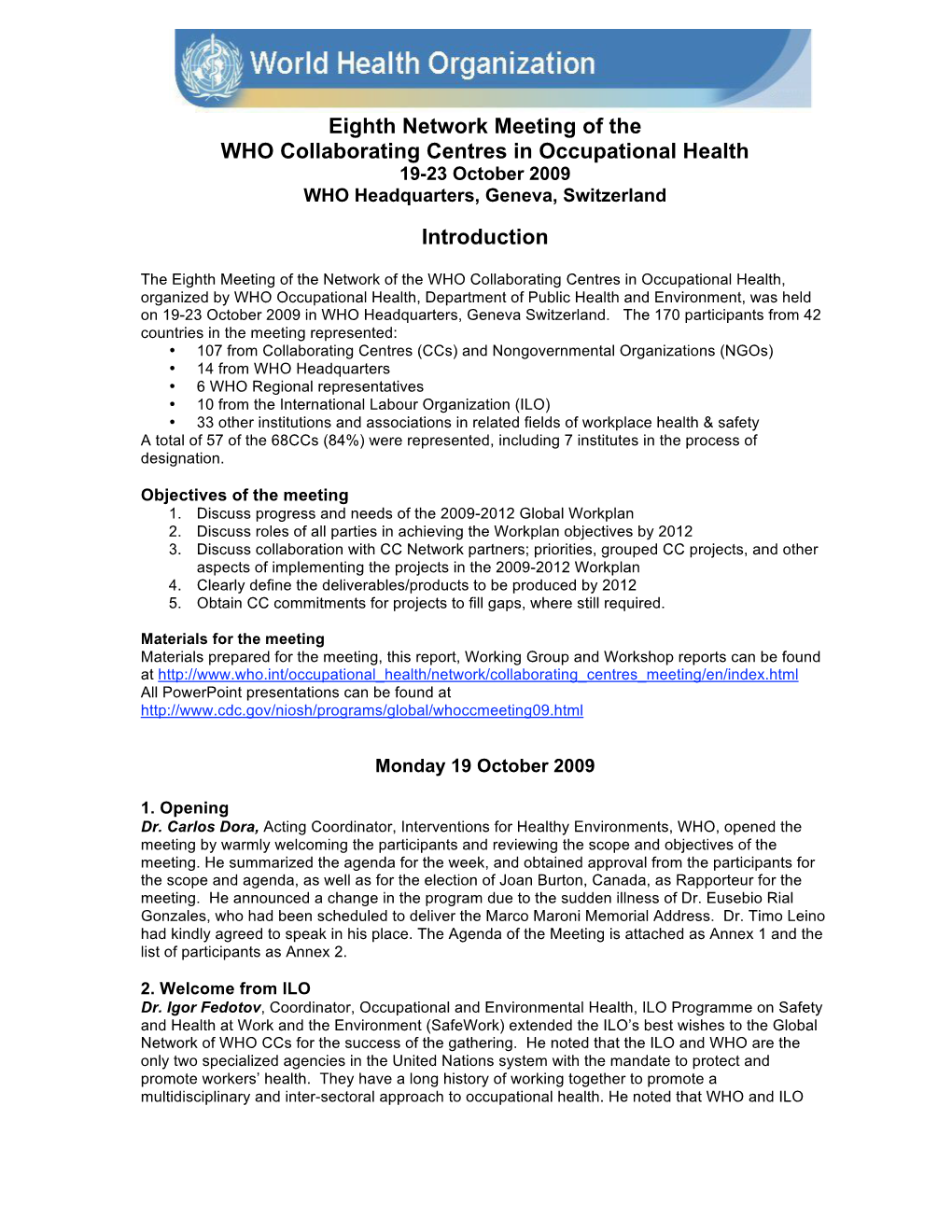 World Health Organization

Eighth Network Meeting of the
WHO Collaborating Centres in Occupational Health
19-23 October 2009
WHO Headquarters, Geneva, Switzerland

Introduction

The Eighth Meeting of the Network of the WHO Collaborating Centres in Occupational Health, organized by WHO Occupational Health, Department of Public Health and Environment, was held on 19-23 October 2009 in WHO Headquarters, Geneva Switzerland. The 170 participants from 42 countries in the meeting represented:
• 107 from Collaborating Centres (CCs) and Nongovernmental Organizations (NGOs)
• 14 from WHO Headquarters
• 6 WHO Regional representatives
• 10 from the International Labour Organization (ILO)
• 33 other institutions and associations in related fields of workplace health & safety
A total of 57 of the 68CCs (84%) were represented, including 7 institutes in the process of designation.

Objectives of the meeting
1. Discuss progress and needs of the 2009-2012 Global Workplan
2. Discuss roles of all parties in achieving the Workplan objectives by 2012
3. Discuss collaboration with CC Network partners; priorities, grouped CC projects, and other aspects of implementing the projects in the 2009-2012 Workplan
4. Clearly define the deliverables/products to be produced by 2012
5. Obtain CC commitments for projects to fill gaps, where still required.

Materials for the meeting
Materials prepared for the meeting, this report, Working Group and Workshop reports can be found at http://www.who.int/occupational_health/network/collaborating_centres_meeting/en/index.html
All PowerPoint presentations can be found at
http://www.cdc.gov/niosh/programs/global/whoccmeeting09.html

Monday 19 October 2009

1. Opening
Dr. Carlos Dora, Acting Coordinator, Interventions for Healthy Environments, WHO, opened the meeting by warmly welcoming the participants and reviewing the scope and objectives of the meeting. He summarized the agenda for the week, and obtained approval from the participants for the scope and agenda, as well as for the election of Joan Burton, Canada, as Rapporteur for the meeting. He announced a change in the program due to the sudden illness of Dr. Eusebio Rial Gonzales, who had been scheduled to deliver the Marco Maroni Memorial Address. Dr. Timo Leino had kindly agreed to speak in his place. The Agenda of the Meeting is attached as Annex 1 and the list of participants as Annex 2.

2. Welcome from ILO
Dr. Igor Fedotov, Coordinator, Occupational and Environmental Health, ILO Programme on Safety and Health at Work and the Environment (SafeWork) extended the ILO's best wishes to the Global Network of WHO CCs for the success of the gathering. He noted that the ILO and WHO are the only two specialized agencies in the United Nations system with the mandate to protect and promote workers' health. They have a long history of working together to promote a multidisciplinary and inter-sectoral approach to occupational health. He noted that WHO and ILO